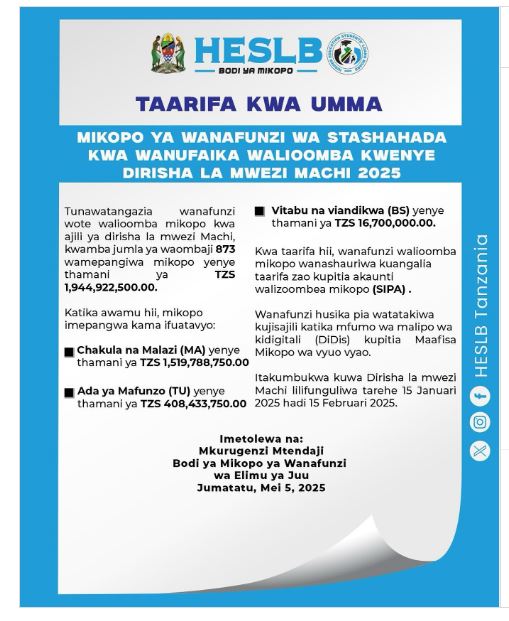 HESLB
BODI YA MIKOPO

TAARIFA KWA UMMA

MIKOPO YA WANAFUNZI WA STASHAHADA KWA WANUFAIKA WALIOOMBA KWENYE DIRISHA LA MWEZI MACHI 2025

Tunawatangazia wanafunzi wote walioomba mikopo kwa ajili ya dirisha la mwezi Machi, kwamba jumla ya waombaji 873 wamepangiwa mikopo yenye thamani ya TZS 1,944,922,500.00.

Katika awamu hii, mikopo imepangwa kama ifuatavyo:

Chakula na Malazi (MA) yenye thamani ya TZS 1,519,788,750.00

Ada ya Mafunzo (TU) yenye thamani ya TZS 408,433,750.00

Vitabu na viandikwa (BS) yenye thamani ya TZS 16,700,000.00.

Kwa taarifa hii, wanafunzi walioomba mikopo wanashauriwa kuangalia taarifa zao kupitia akaunti walizoombea mikopo (SIPA) .

Wanafunzi husika pia watatakiwa kujisajili katika mfumo wa malipo wa kidigitali (DiDis) kupitia Maafisa Mikopo wa vyuo vyao.

Itakumbukwa kuwa Dirisha la mwezi Machi lilifunguliwa tarehe 15 Januari 2025 hadi 15 Februari 2025.

Imetolewa na:
Mkurugenzi Mtendaji
Bodi ya Mikopo ya Wanafunzi wa Elimu ya Juu
Jumatatu, Mei 5, 2025

HESLB Tanzania